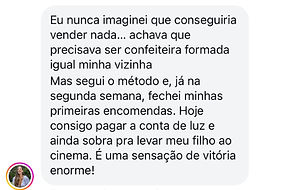 Eu nunca imaginei que conseguiria vender nada... achava que precisava ser confeiteira formada igual minha vizinha
Mas segui o método e, já na segunda semana, fechei minhas primeiras encomendas. Hoje consigo pagar a conta de luz e ainda sobra pra levar meu filho ao cinema. É uma sensação de vitória enorme!